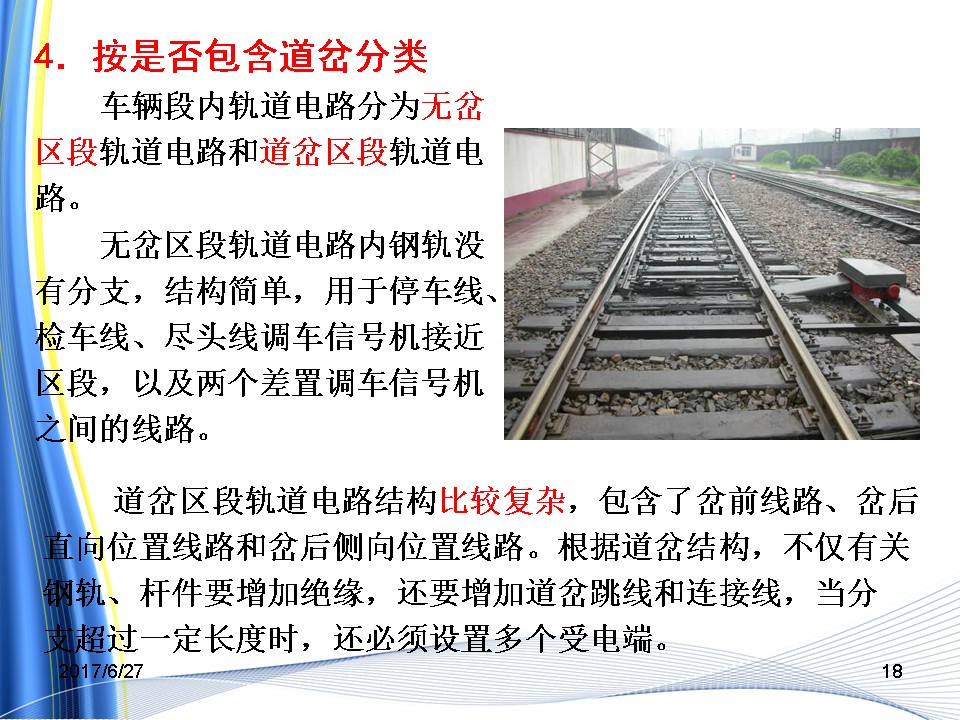 4．按是否包含道岔分类

车辆段内轨道电路分为无岔区段轨道电路和道岔区段轨道电路。

无岔区段轨道电路内钢轨没有分支，结构简单，用于停车线、检车线、尽头线调车信号机接近区段，以及两个差置调车信号机之间的线路。

道岔区段轨道电路结构比较复杂，包含了岔前线路、岔后直向位置线路和岔后侧向位置线路。根据道岔结构，不仅有关钢轨、杆件要增加绝缘，还要增加道岔跳线和连接线，当分支超过一定长度时，还必须设置多个受电端。

2017/6/27

18